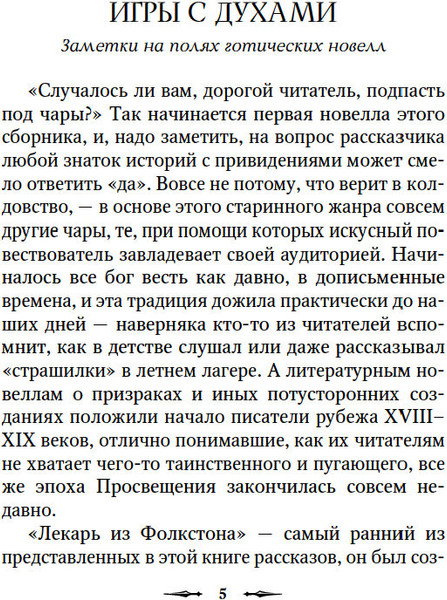 ИГРЫ С ДУХАМИ

Заметки на полях готических новелл

«Случалось ли вам, дорогой читатель, подпасть под чары?» Так начинается первая новелла этого сборника, и, надо заметить, на вопрос рассказчика любой знаток историй с привидениями может смело ответить «да». Вовсе не потому, что верит в колдовство, — в основе этого старинного жанра совсем другие чары, те, при помощи которых искусный повествователь завладевает своей аудиторией. Начиналось все бог весть как давно, в дописьменные времена, и эта традиция дожила практически до наших дней — наверняка кто-то из читателей вспомнит, как в детстве слушал или даже рассказывал «страшилки» в летнем лагере. А литературным новеллам о призраках и иных потусторонних созданиях положили начало писатели рубежа XVIII–XIX веков, отлично понимавшие, как их читателям не хватает чего-то таинственного и пугающего, все же эпоха Просвещения закончилась совсем недавно.

«Лекарь из Фолкстона» — самый ранний из представленных в этой книге рассказов, он был соз-

5